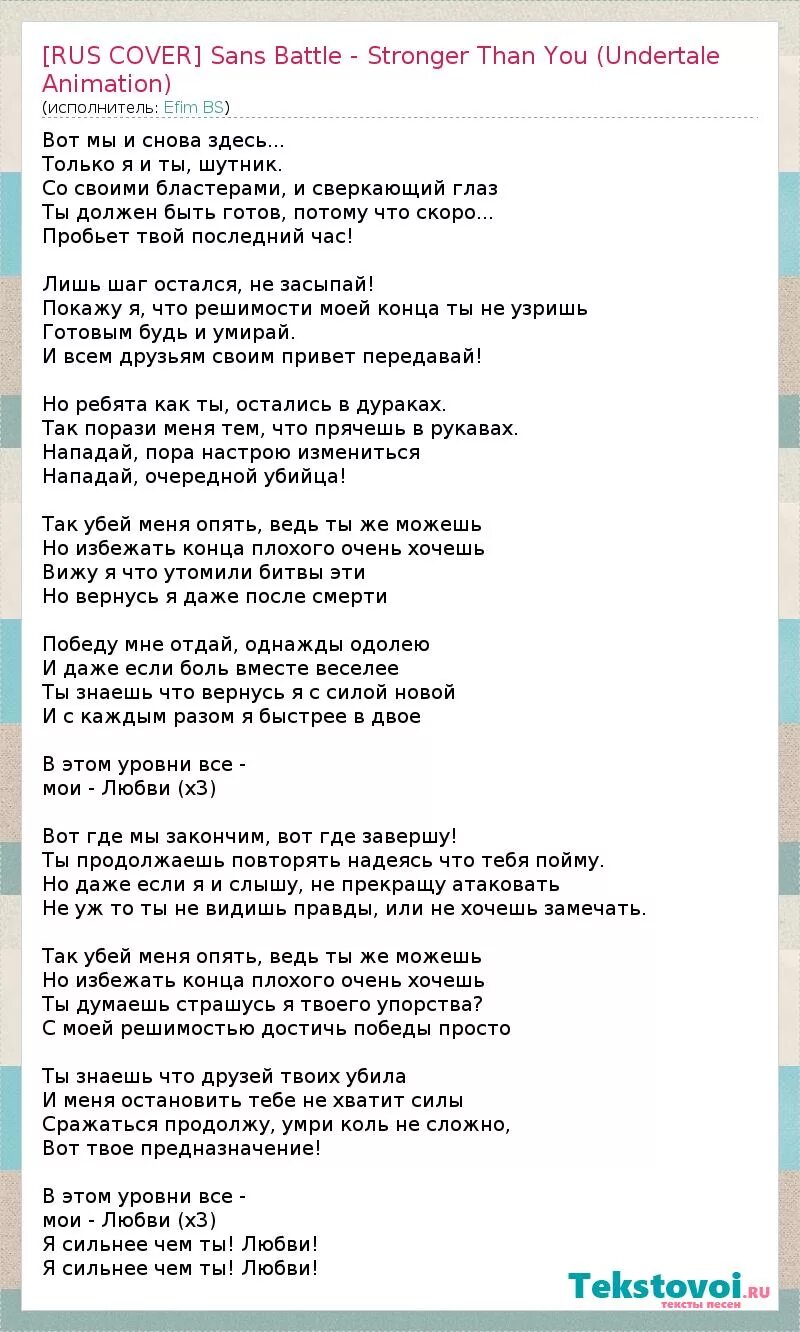 [RUS COVER] Sans Battle - Stronger Than You (Undertale Animation)
(исполнитель: Efim BS)

Вот мы и снова здесь...
Только я и ты, шутник.
Со своими бластерами, и сверкающий глаз
Ты должен быть готов, потому что скоро...
Пробьет твой последний час!

Лишь шаг остался, не засыпай!
Покажу я, что решимости моей конца ты не узришь
Готовым будь и умирай.
И всем друзьям своим привет передавай!

Но ребята как ты, остались в дураках.
Так порази меня тем, что прячешь в рукавах.
Нападай, пора настрою измениться
Нападай, очередной убийца!

Так убей меня опять, ведь ты же можешь
Но избежать конца плохого очень хочешь
Вижу я что утомили битвы эти
Но вернусь я даже после смерти

Победу мне отдай, однажды одолею
И даже если боль вместе веселее
Ты знаешь что вернусь я с силой новой
И с каждым разом я быстрее в двое

В этом уровни все -
мои - Любви (х3)

Вот где мы закончим, вот где завершу!
Ты продолжаешь повторять надеясь что тебя пойму.
Но даже если я и слышу, не прекращу атаковать
Не уж то ты не видишь правды, или не хочешь замечать.

Так убей меня опять, ведь ты же можешь
Но избежать конца плохого очень хочешь
Ты думаешь страшусь я твоего упорства?
С моей решимостью достичь победы просто

Ты знаешь что друзей твоих убила
И меня остановить тебе не хватит силы
Сражаться продолжу, умри коль не сложно,
Вот твое предназначение!

В этом уровни все -
мои - Любви (х3)
Я сильнее чем ты! Любви!
Я сильнее чем ты! Любви!

Tekstovoi.ru
тексты песен